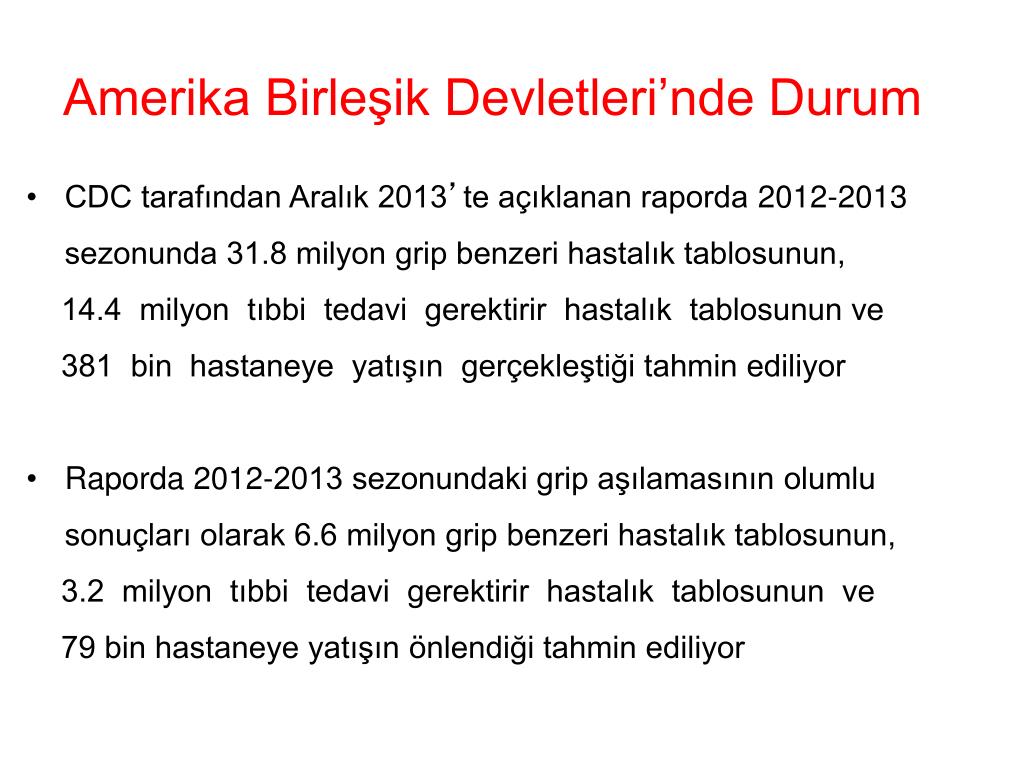 Amerika Birleşik Devletleri’nde Durum

• CDC tarafından Aralık 2013’ te açıklanan raporda 2012-2013 sezonunda 31.8 milyon grip benzeri hastalık tablosunun, 14.4 milyon tıbbi tedavi gerektirir hastalık tablosunun ve 381 bin hastaneye yatışın gerçekleştiği tahmin ediliyor

• Raporda 2012-2013 sezonundaki grip aşılamasının olumlu sonuçları olarak 6.6 milyon grip benzeri hastalık tablosunun, 3.2 milyon tıbbi tedavi gerektirir hastalık tablosunun ve 79 bin hastaneye yatışın önlendiği tahmin ediliyor